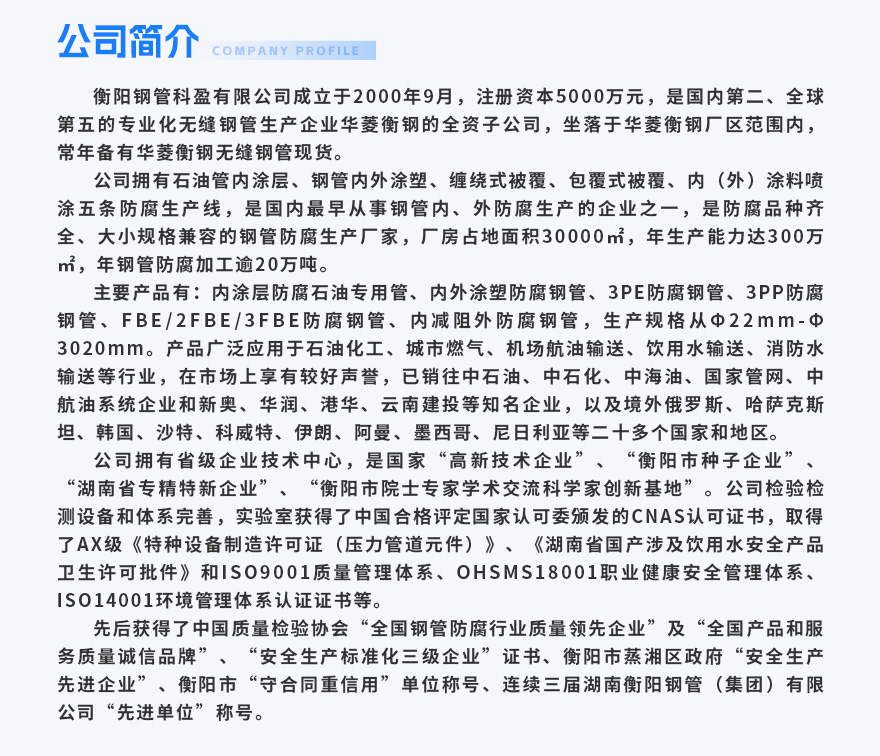 公司简介 COMPANY PROFILE

衡阳钢管科盈有限公司成立于2000年9月，注册资本5000万元，是国内第二、全球第五的专业化无缝钢管生产企业华菱衡钢的全资子公司，坐落于华菱衡钢厂区范围内，常年备有华菱衡钢无缝钢管现货。

公司拥有石油管内涂层、钢管内外涂塑、缠绕式被覆、包覆式被覆、内（外）涂料喷涂五条防腐生产线，是国内最早从事钢管内、外防腐生产的企业之一，是防腐品种齐全、大小规格兼容的钢管防腐生产厂家，厂房占地面积30000㎡，年生产能力达300万㎡，年钢管防腐加工逾20万吨。

主要产品有：内涂层防腐石油专用管、内外涂塑防腐钢管、3PE防腐钢管、3PP防腐钢管、FBE/2FBE/3FBE防腐钢管、内减阻外防腐钢管，生产规格从Φ22mm-Φ3020mm。产品广泛应用于石油化工、城市燃气、机场航油输送、饮用水输送、消防水输送等行业，在市场上享有较好声誉，已销往中石油、中石化、中海油、国家管网、中航油系统企业和新奥、华润、港华、云南建投等知名企业，以及境外俄罗斯、哈萨克斯坦、韩国、沙特、科威特、伊朗、阿曼、墨西哥、尼日利亚等二十多个国家和地区。

公司拥有省级企业技术中心，是国家“高新技术企业”、“衡阳市种子企业”、“湖南省专精特新企业”、“衡阳市院士专家学术交流科学家创新基地”。公司检验检测设备和体系完善，实验室获得了中国合格评定国家认可委颁发的CNAS认可证书，取得了AX级《特种设备制造许可证（压力管道元件）》、《湖南省国产涉及饮用水安全产品卫生许可批件》和ISO9001质量管理体系、OHSMS18001职业健康安全管理体系、ISO14001环境管理体系认证证书等。

先后获得了中国质量检验协会“全国钢管防腐行业质量领先企业”及“全国产品和服务质量诚信品牌”、“安全生产标准化三级企业”证书、衡阳市蒸湘区政府“安全生产先进企业”、衡阳市“守合同重信用”单位称号、连续三届湖南衡阳钢管（集团）有限公司“先进单位”称号。